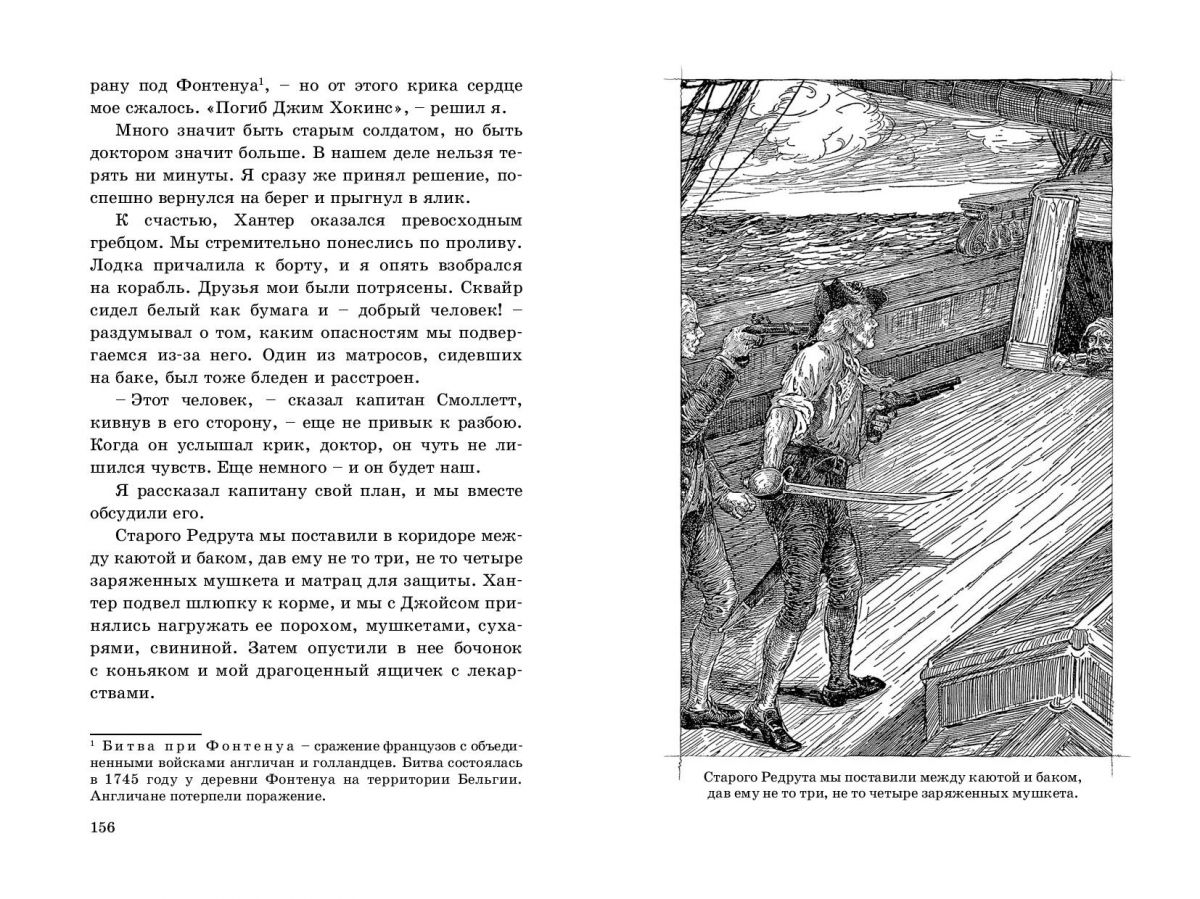 рану под Фонтенуа$^1$, – но от этого крика сердце мое сжалось. «Погиб Джим Хокинс», – решил я.

Много значит быть старым солдатом, но быть доктором значит больше. В нашем деле нельзя терять ни минуты. Я сразу же принял решение, поспешно вернулся на берег и прыгнул в ялик.

К счастью, Хантер оказался превосходным гребцом. Мы стремительно понеслись по проливу. Лодка причалила к борту, и я опять взобрался на корабль. Друзья мои были потрясены. Сквайр сидел белый как бумага и – добрый человек! – раздумывал о том, каким опасностям мы подвергаемся из-за него. Один из матросов, сидевших на баке, был тоже бледен и расстроен.

– Этот человек, – сказал капитан Смоллетт, кивнув в его сторону, – еще не привык к разбою. Когда он услышал крик, доктор, он чуть не лишился чувств. Еще немного – и он будет наш.

Я рассказал капитану свой план, и мы вместе обсудили его.

Старого Редрута мы поставили в коридоре между каютой и баком, дав ему не то три, не то четыре заряженных мушкета и матрац для защиты. Хантер подвел шлюпку к корме, и мы с Джойсом принялись нагружать ее порохом, мушкетами, сухарями, свининой. Затем опустили в нее бочонок с коньяком и мой драгоценный ящичек с лекарствами.

$^1$ Битва при Фонтенуа – сражение французов с объединенными войсками англичан и голландцев. Битва состоялась в 1745 году у деревни Фонтенуа на территории Бельгии. Англичане потерпели поражение.

156

Старого Редрута мы поставили между каютой и баком, дав ему не то три, не то четыре заряженных мушкета.